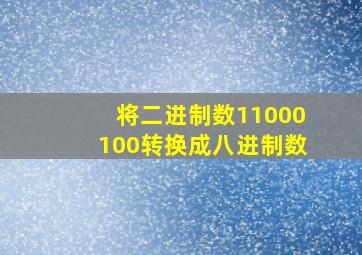 将二进制数11000100转换成八进制数